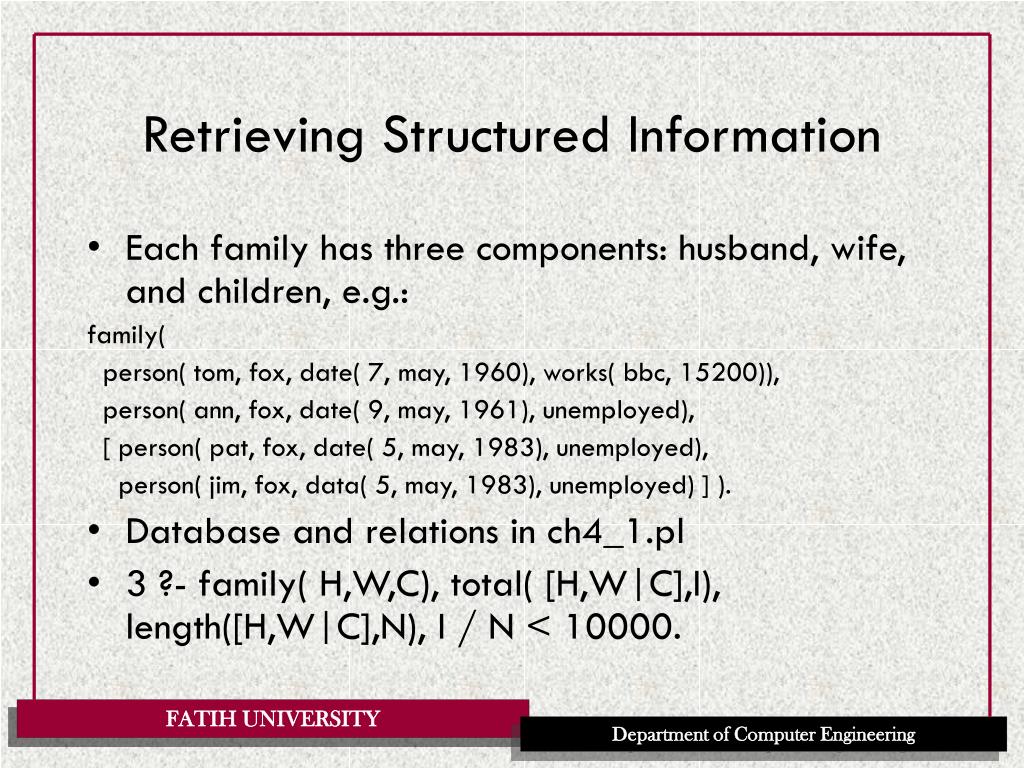 Retrieving Structured Information

• Each family has three components: husband, wife, and children, e.g.:

family(
person( tom, fox, date( 7, may, 1960), works( bbc, 15200)),
person( ann, fox, date( 9, may, 1961), unemployed),
[ person( pat, fox, date( 5, may, 1983), unemployed),
person( jim, fox, data( 5, may, 1983), unemployed) ] ).

• Database and relations in ch4_1.pl

• 3 ?- family( H,W,C), total( [H,W|C],I), length([H,W|C],N), I / N < 10000.

FATIH UNIVERSITY

Department of Computer Engineering